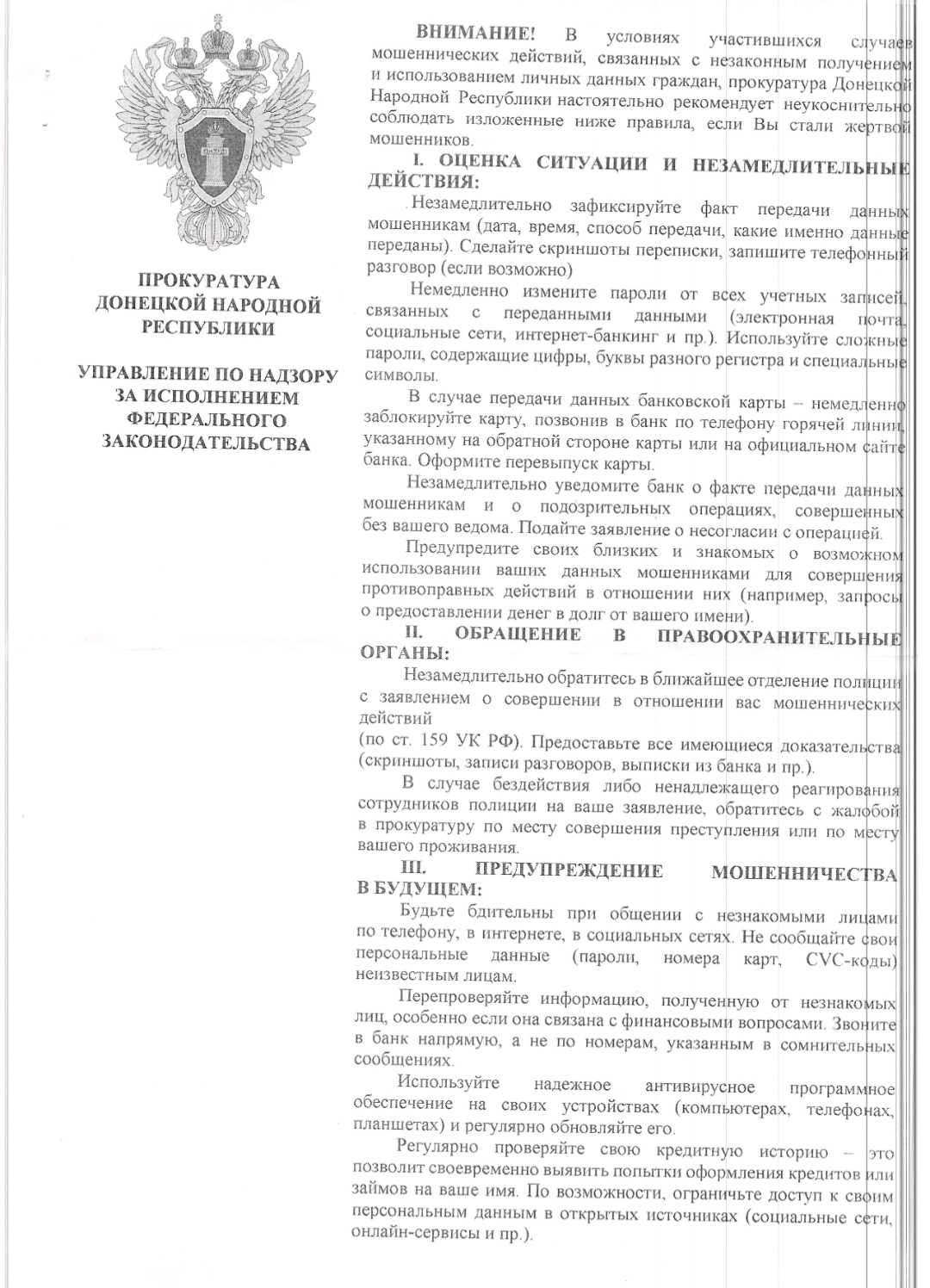 ПРОКУРАТУРА ДОНЕЦКОЙ НАРОДНОЙ РЕСПУБЛИКИ

УПРАВЛЕНИЕ ПО НАДЗОРУ ЗА ИСПОЛНЕНИЕМ ФЕДЕРАЛЬНОГО ЗАКОНОДАТЕЛЬСТВА

ВНИМАНИЕ! В условиях участившихся случаев мошеннических действий, связанных с незаконным получением и использованием личных данных граждан, прокуратура Донецкой Народной Республики настоятельно рекомендует неукоснительно соблюдать изложенные ниже правила, если Вы стали жертвой мошенников.

I. ОЦЕНКА СИТУАЦИИ И НЕЗАМЕДЛИТЕЛЬНЫЕ ДЕЙСТВИЯ:

Незамедлительно зафиксируйте факт передачи данных мошенникам (дата, время, способ передачи, какие именно данные переданы). Сделайте скриншоты переписки, запишите телефонный разговор (если возможно)

Немедленно измените пароли от всех учетных записей, связанных с переданными данными (электронная почта, социальные сети, интернет-банкинг и пр.). Используйте сложные пароли, содержащие цифры, буквы разного регистра и специальные символы.

В случае передачи данных банковской карты – немедленно заблокируйте карту, позвонив в банк по телефону горячей линии, указанному на обратной стороне карты или на официальном сайте банка. Оформите перевыпуск карты.

Незамедлительно уведомите банк о факте передачи данных мошенникам и о подозрительных операциях, совершенных без вашего ведома. Подайте заявление о несогласии с операцией.

Предупредите своих близких и знакомых о возможном использовании ваших данных мошенниками для совершения противоправных действий в отношении них (например, запросы о предоставлении денег в долг от вашего имени).

II. ОБРАЩЕНИЕ В ПРАВООХРАНИТЕЛЬНЫЕ ОРГАНЫ:

Незамедлительно обратитесь в ближайшее отделение полиции с заявлением о совершении в отношении вас мошеннических действий
(по ст. 159 УК РФ). Предоставьте все имеющиеся доказательства (скриншоты, записи разговоров, выписки из банка и пр.).

В случае бездействия либо ненадлежащего реагирования сотрудников полиции на ваше заявление, обратитесь с жалобой в прокуратуру по месту совершения преступления или по месту вашего проживания.

III. ПРЕДУПРЕЖДЕНИЕ МОШЕННИЧЕСТВА В БУДУЩЕМ:

Будьте бдительны при общении с незнакомыми лицами по телефону, в интернете, в социальных сетях. Не сообщайте свои персональные данные (пароли, номера карт, CVC-коды) неизвестным лицам.

Перепроверяйте информацию, полученную от незнакомых лиц, особенно если она связана с финансовыми вопросами. Звоните в банк напрямую, а не по номерам, указанным в сомнительных сообщениях.

Используйте надежное антивирусное программное обеспечение на своих устройствах (компьютерах, телефонах, планшетах) и регулярно обновляйте его.

Регулярно проверяйте свою кредитную историю – это позволит своевременно выявить попытки оформления кредитов или займов на ваше имя. По возможности, ограничьте доступ к своим персональным данным в открытых источниках (социальные сети, онлайн-сервисы и пр.).